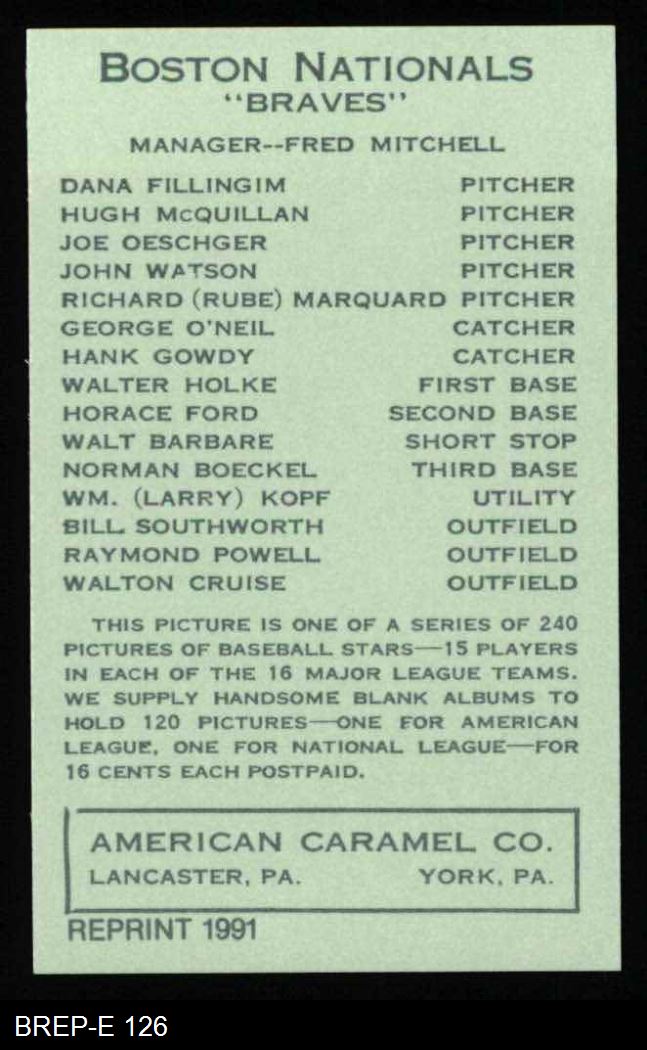 BOSTON NATIONALS
"BRAVES"

MANAGER--FRED MITCHELL

| | |
|---|---|
| DANA FILLINGIM | PITCHER |
| HUGH McQUILLAN | PITCHER |
| JOE OESCHGER | PITCHER |
| JOHN WATSON | PITCHER |
| RICHARD (RUBE) MARQUARD | PITCHER |
| GEORGE O'NEIL | CATCHER |
| HANK GOWDY | CATCHER |
| WALTER HOLKE | FIRST BASE |
| HORACE FORD | SECOND BASE |
| WALT BARBARE | SHORT STOP |
| NORMAN BOECKEL | THIRD BASE |
| WM. (LARRY) KOPF | UTILITY |
| BILL SOUTHWORTH | OUTFIELD |
| RAYMOND POWELL | OUTFIELD |
| WALTON CRUISE | OUTFIELD |

THIS PICTURE IS ONE OF A SERIES OF 240 PICTURES OF BASEBALL STARS—15 PLAYERS IN EACH OF THE 16 MAJOR LEAGUE TEAMS. WE SUPPLY HANDSOME BLANK ALBUMS TO HOLD 120 PICTURES—ONE FOR AMERICAN LEAGUE, ONE FOR NATIONAL LEAGUE—FOR 16 CENTS EACH POSTPAID.

AMERICAN CARAMEL CO.
LANCASTER, PA. YORK, PA.

REPRINT 1991

BREP-E 126